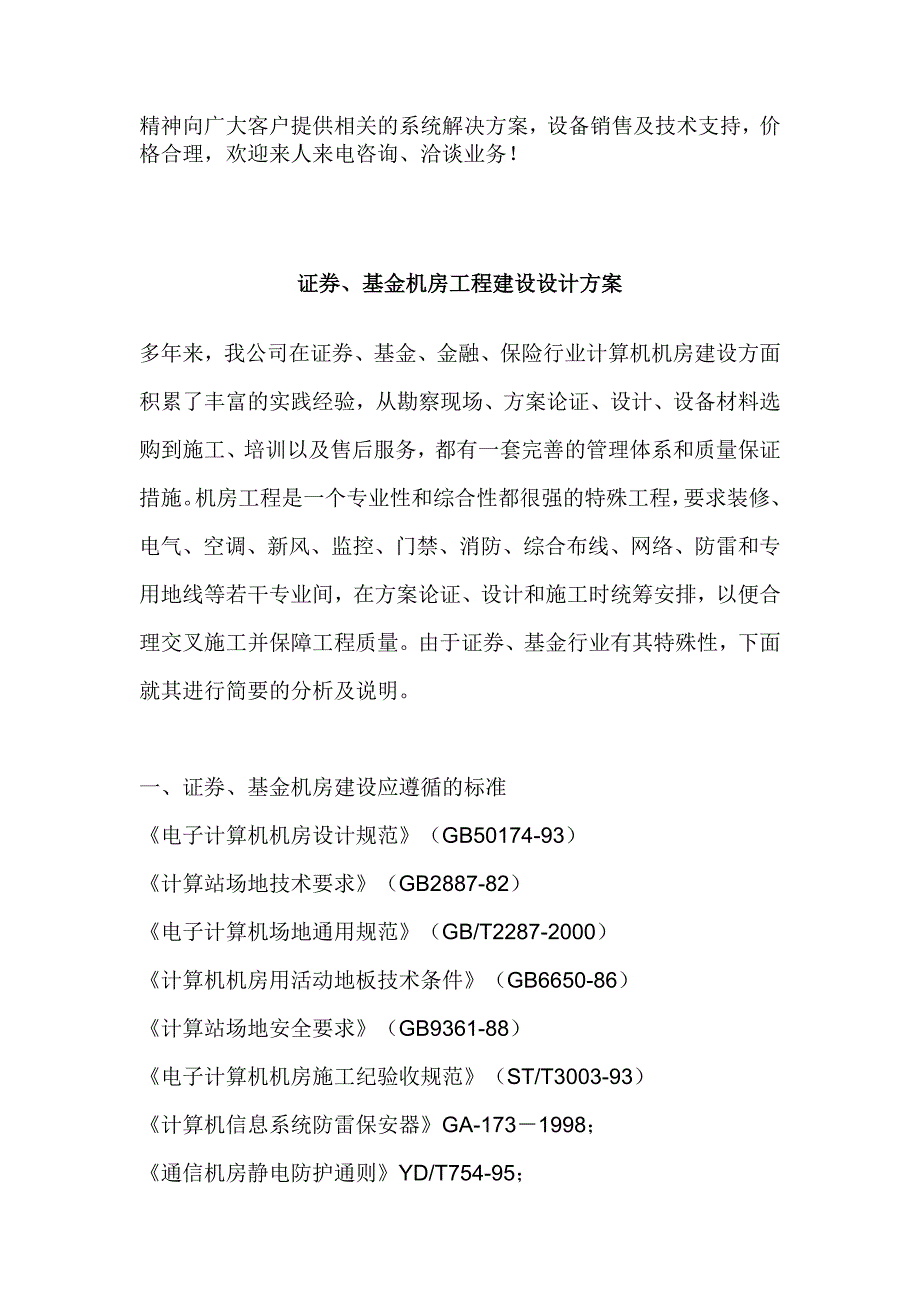 精神向广大客户提供相关的系统解决方案，设备销售及技术支持，价格合理，欢迎来人来电咨询、洽谈业务！

证券、基金机房工程建设设计方案

多年来，我公司在证券、基金、金融、保险行业计算机机房建设方面积累了丰富的实践经验，从勘察现场、方案论证、设计、设备材料选购到施工、培训以及售后服务，都有一套完善的管理体系和质量保证措施。机房工程是一个专业性和综合性都很强的特殊工程，要求装修、电气、空调、新风、监控、门禁、消防、综合布线、网络、防雷和专用地线等若干专业间，在方案论证、设计和施工时统筹安排，以便合理交叉施工并保障工程质量。由于证券、基金行业有其特殊性，下面就其进行简要的分析及说明。

一、证券、基金机房建设应遵循的标准

《电子计算机机房设计规范》（GB50174-93）

《计算站场地技术要求》（GB2887-82）

《电子计算机场地通用规范》（GB/T2287-2000）

《计算机机房用活动地板技术条件》（GB6650-86）

《计算站场地安全要求》（GB9361-88）

《电子计算机机房施工纪验收规范》（ST/T3003-93）

《计算机信息系统防雷保安器》GA-173－1998；

《通信机房静电防护通则》YD/T754-95；